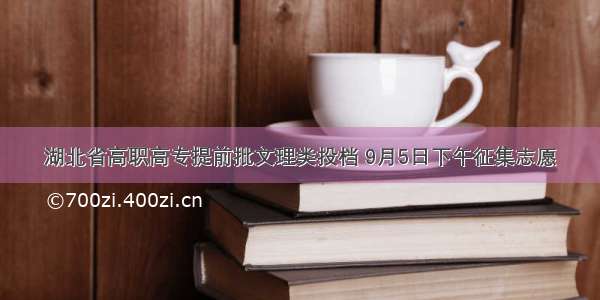 湖北省高职高专提前批文理类投档 9月5日下午征集志愿

©700zi.400zi.cn